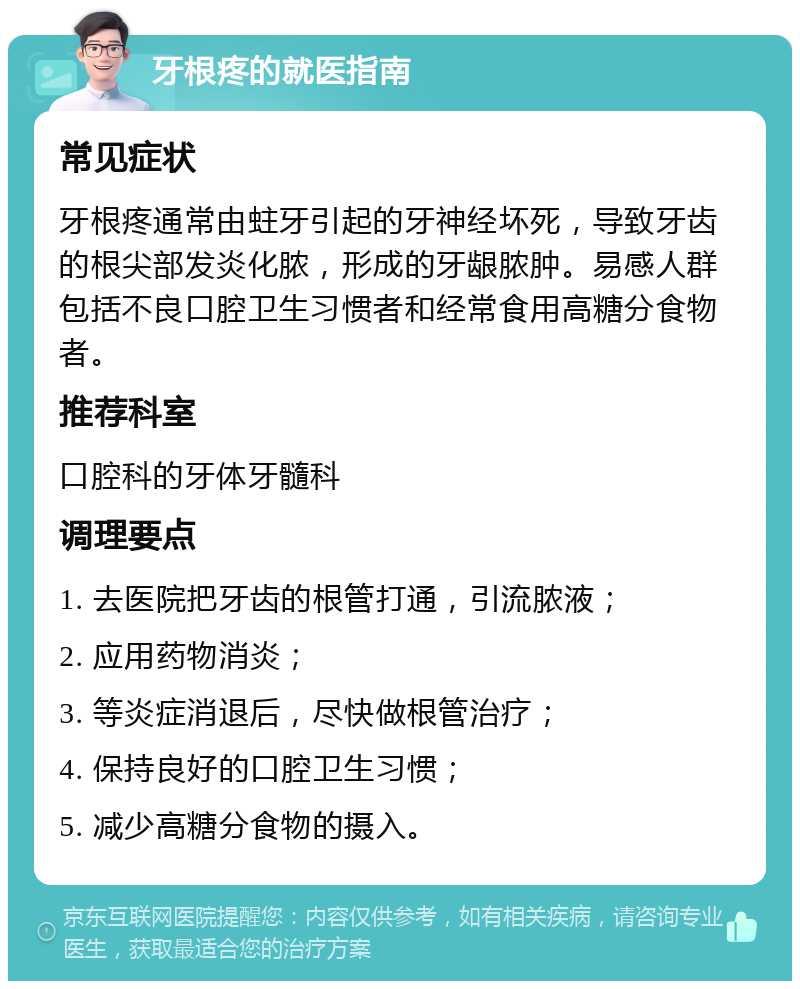 牙根疼的就医指南

常见症状

牙根疼通常由蛀牙引起的牙神经坏死，导致牙齿的根尖部发炎化脓，形成的牙龈脓肿。易感人群包括不良口腔卫生习惯者和经常食用高糖分食物者。

推荐科室

口腔科的牙体牙髓科

调理要点

1. 去医院把牙齿的根管打通，引流脓液；

2. 应用药物消炎；

3. 等炎症消退后，尽快做根管治疗；

4. 保持良好的口腔卫生习惯；

5. 减少高糖分食物的摄入。

京东互联网医院提醒您：内容仅供参考，如有相关疾病，请咨询专业医生，获取最适合您的治疗方案